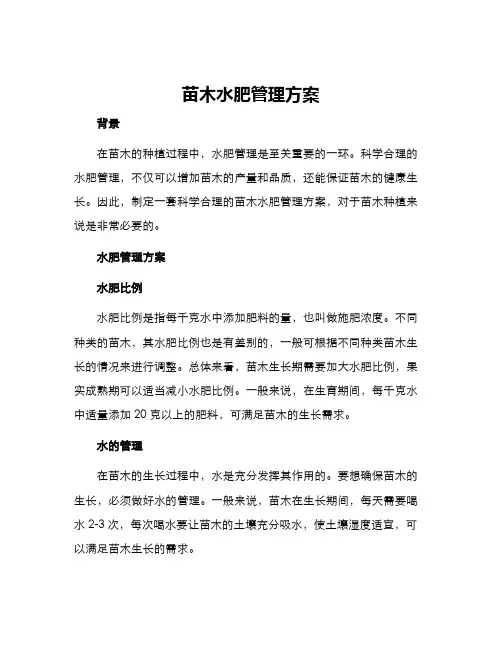 苗木水肥管理方案

背景

在苗木的种植过程中，水肥管理是至关重要的一环。科学合理的水肥管理，不仅可以增加苗木的产量和品质，还能保证苗木的健康生长。因此，制定一套科学合理的苗木水肥管理方案，对于苗木种植来说是非常必要的。

水肥管理方案

水肥比例

水肥比例是指每千克水中添加肥料的量，也叫做施肥浓度。不同种类的苗木，其水肥比例也是有差别的，一般可根据不同种类苗木生长的情况来进行调整。总体来看，苗木生长期需要加大水肥比例，果实成熟期可以适当减小水肥比例。一般来说，在生育期间，每千克水中适量添加 20 克以上的肥料，可满足苗木的生长需求。

水的管理

在苗木的生长过程中，水是充分发挥其作用的。要想确保苗木的生长，必须做好水的管理。一般来说，苗木在生长期间，每天需要喝水 2-3 次，每次喝水要让苗木的土壤充分吸水，使土壤湿度适宜，可以满足苗木生长的需求。